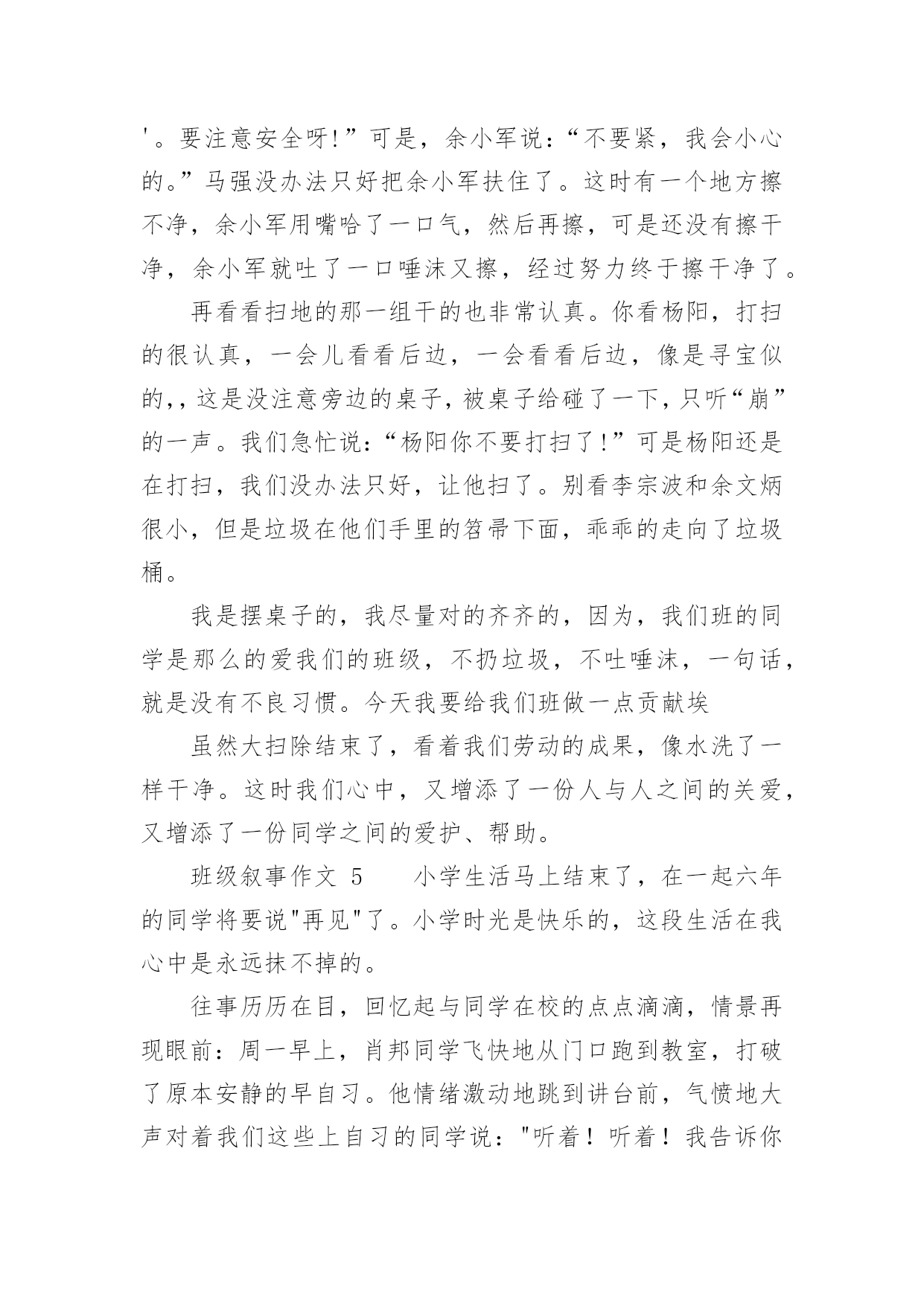 '。要注意安全呀!”可是，余小军说：“不要紧，我会小心的。”马强没办法只好把余小军扶住了。这时有一个地方擦不净，余小军用嘴哈了一口气，然后再擦，可是还没有擦干净，余小军就吐了一口唾沫又擦，经过努力终于擦干净了。

再看看扫地的那一组干的也非常认真。你看杨阳，打扫的很认真，一会儿看看后边，一会看看后边，像是寻宝似的,，这是没注意旁边的桌子，被桌子给碰了一下，只听“崩”的一声。我们急忙说：“杨阳你不要打扫了!”可是杨阳还是在打扫，我们没办法只好，让他扫了。别看李宗波和余文炳很小，但是垃圾在他们手里的笤帚下面，乖乖的走向了垃圾桶。

我是摆桌子的，我尽量对的齐齐的，因为，我们班的同学是那么的爱我们的班级，不扔垃圾，不吐唾沫，一句话，就是没有不良习惯。今天我要给我们班做一点贡献埃

虽然大扫除结束了，看着我们劳动的成果，像水洗了一样干净。这时我们心中，又增添了一份人与人之间的关爱，又增添了一份同学之间的爱护、帮助。

班级叙事作文 5　　小学生活马上结束了，在一起六年的同学将要说"再见"了。小学时光是快乐的，这段生活在我心中是永远抹不掉的。

往事历历在目，回忆起与同学在校的点点滴滴，情景再现眼前：周一早上，肖邦同学飞快地从门口跑到教室，打破了原本安静的早自习。他情绪激动地跳到讲台前，气愤地大声对着我们这些上自习的同学说："听着！听着！我告诉你